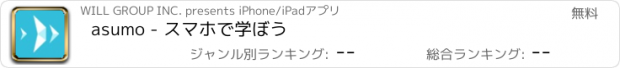 WILL GROUP INC. presents iPhone/iPadアプリ

無料

asumo - スマホで学ぼう

ジャンル別ランキング: --

総合ランキング: --